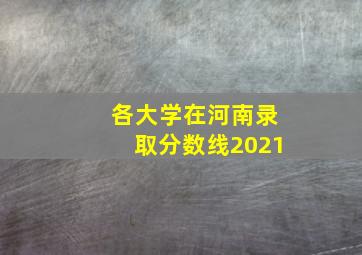 各大学在河南录取分数线2021